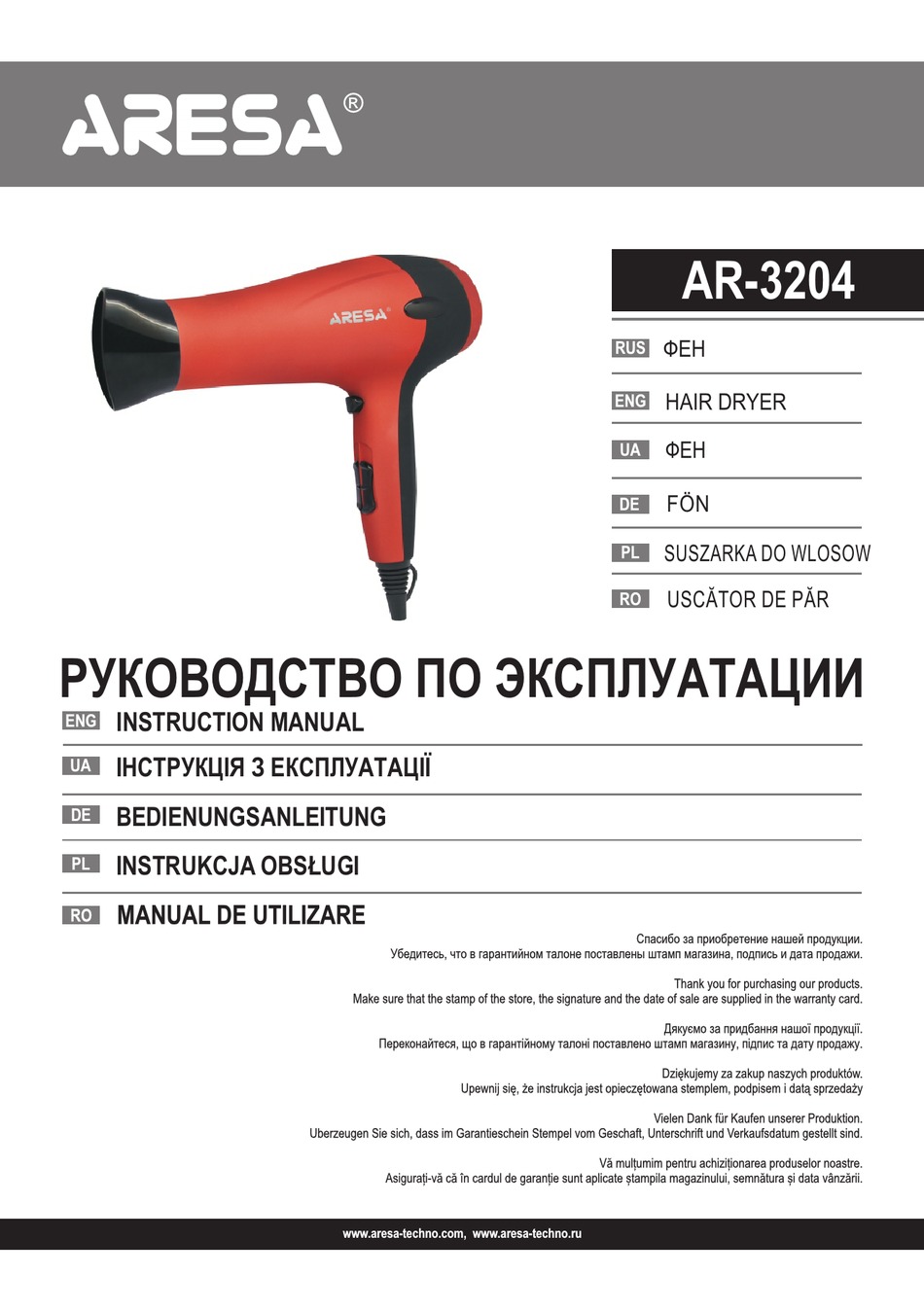 ARESA®

ARESA

AR-3204

RUS ФЕН

ENG HAIR DRYER

UA ФЕН

DE FÖN

PL SUSZARKA DO WLOSOW

RO USCĂTOR DE PĂR

РУКОВОДСТВО ПО ЭКСПЛУАТАЦИИ

ENG INSTRUCTION MANUAL

UA ІНСТРУКЦІЯ З ЕКСПЛУАТАЦІЇ

DE BEDIENUNGSANLEITUNG

PL INSTRUKCJA OBSŁUGI

RO MANUAL DE UTILIZARE

Спасибо за приобретение нашей продукции.
Убедитесь, что в гарантийном талоне поставлены штамп магазина, подпись и дата продажи.

Thank you for purchasing our products.
Make sure that the stamp of the store, the signature and the date of sale are supplied in the warranty card.

Дякуємо за придбання нашої продукції.
Переконайтеся, що в гарантійному талоні поставлено штамп магазину, підпис та дату продажу.

Dziękujemy za zakup naszych produktów.
Upewnij się, że instrukcja jest opieczętowana stemplem, podpisem i datą sprzedaży

Vielen Dank für Kaufen unserer Produktion.
Uberzeugen Sie sich, dass im Garantieschein Stempel vom Geschaft, Unterschrift und Verkaufsdatum gestellt sind.

Vă mulțumim pentru achiziționarea produselor noastre.
Asigurați-vă că în cardul de garanție sunt aplicate ștampila magazinului, semnătura și data vânzării.

www.aresa-techno.com, www.aresa-techno.ru